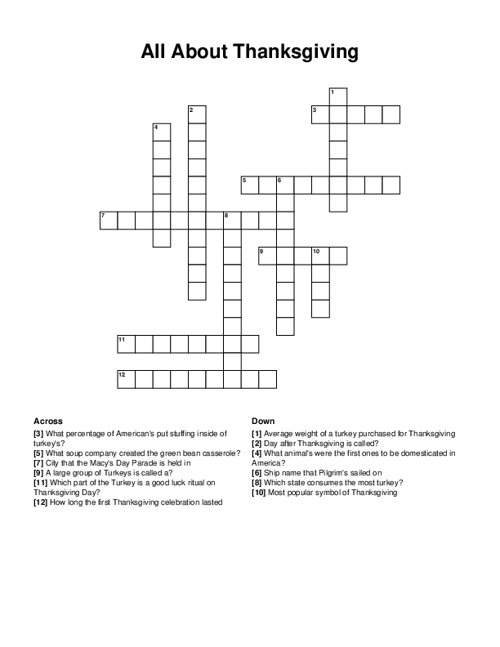 All About Thanksgiving

1
2
3
4
5
6
7
8
9
10
11
12

Across
[3] What percentage of American's put stuffing inside of turkey's?
[5] What soup company created the green bean casserole?
[7] City that the Macy's Day Parade is held in
[9] A large group of Turkeys is called a?
[11] Which part of the Turkey is a good luck ritual on Thanksgiving Day?
[12] How long the first Thanksgiving celebration lasted

Down
[1] Average weight of a turkey purchased for Thanksgiving
[2] Day after Thanksgiving is called?
[4] What animal's were the first ones to be domesticated in America?
[6] Ship name that Pilgrim's sailed on
[8] Which state consumes the most turkey?
[10] Most popular symbol of Thanksgiving